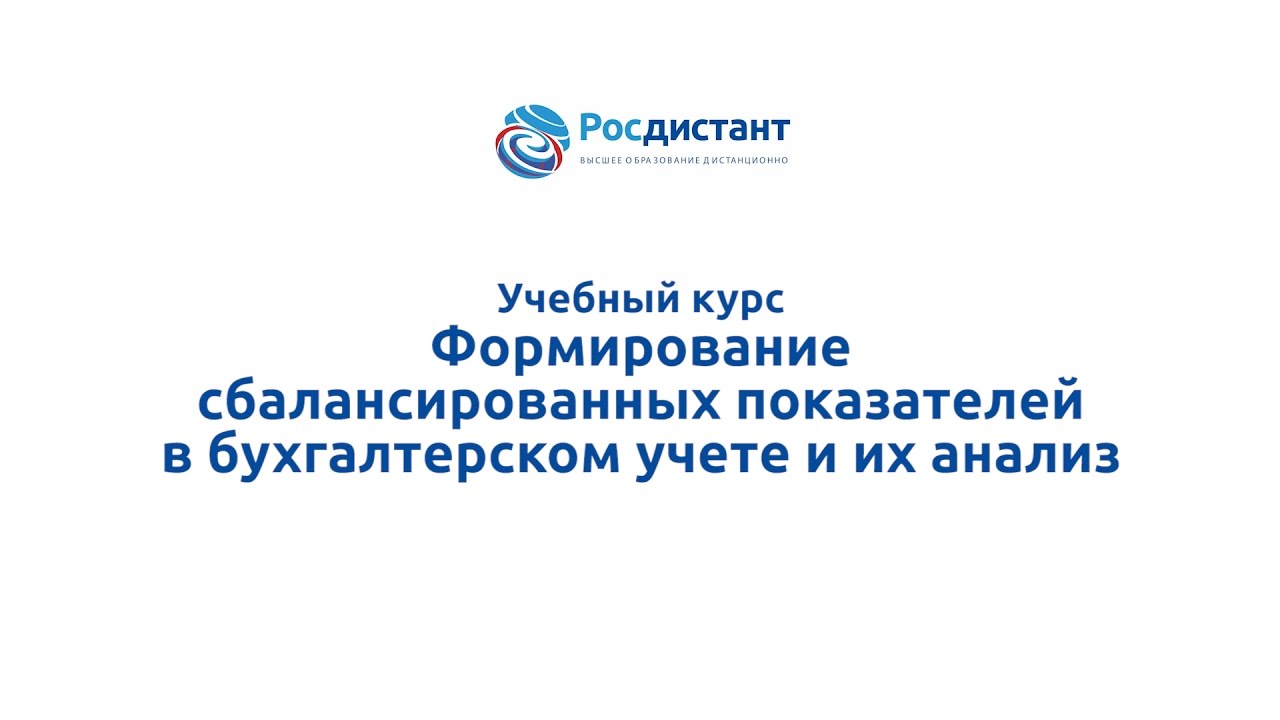 Росдистант
ВЫСШЕЕ ОБРАЗОВАНИЕ ДИСТАНЦИОННО

Учебный курс
Формирование сбалансированных показателей в бухгалтерском учете и их анализ